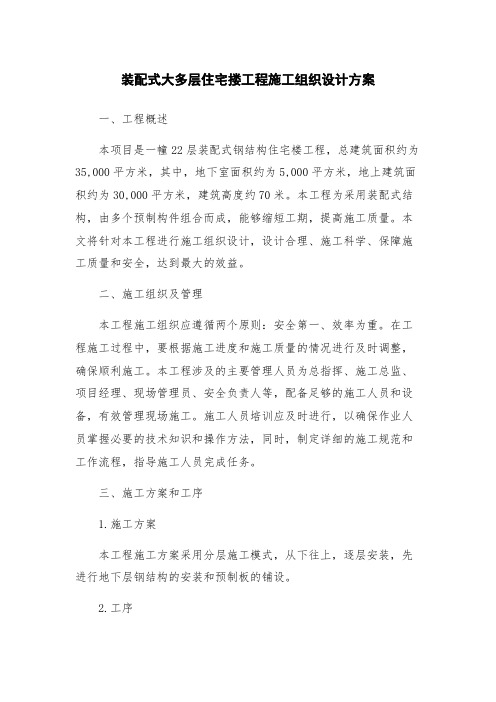 装配式大多层住宅搂工程施工组织设计方案

一、工程概述

本项目是一幢22层装配式钢结构住宅楼工程，总建筑面积约为35,000平方米，其中，地下室面积约为5,000平方米，地上建筑面积约为30,000平方米，建筑高度约70米。本工程为采用装配式结构，由多个预制构件组合而成，能够缩短工期，提高施工质量。本文将针对本工程进行施工组织设计，设计合理、施工科学、保障施工质量和安全，达到最大的效益。

二、施工组织及管理

本工程施工组织应遵循两个原则：安全第一、效率为重。在工程施工过程中，要根据施工进度和施工质量的情况进行及时调整，确保顺利施工。本工程涉及的主要管理人员为总指挥、施工总监、项目经理、现场管理员、安全负责人等，配备足够的施工人员和设备，有效管理现场施工。施工人员培训应及时进行，以确保作业人员掌握必要的技术知识和操作方法，同时，制定详细的施工规范和工作流程，指导施工人员完成任务。

三、施工方案和工序

1.施工方案

本工程施工方案采用分层施工模式，从下往上，逐层安装，先进行地下层钢结构的安装和预制板的铺设。

2.工序